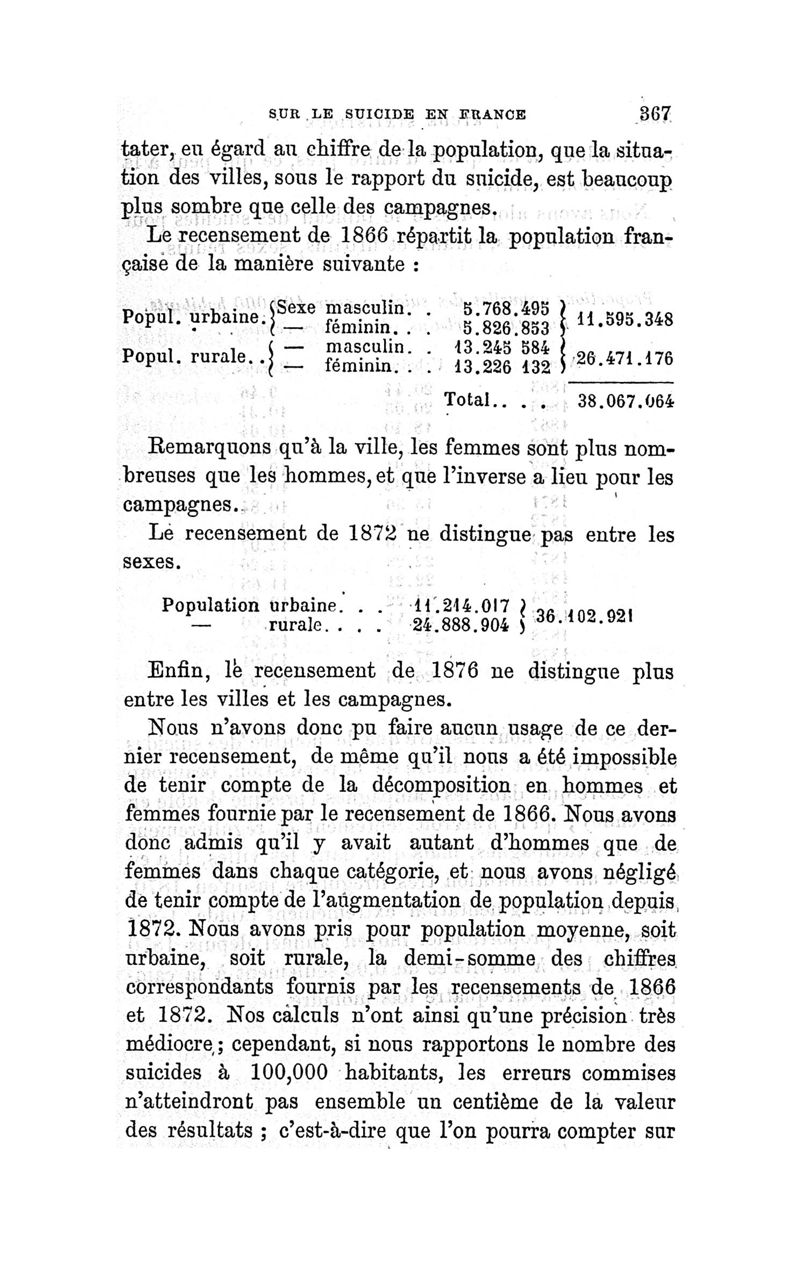 SUR LE SUICIDE EN FRANCE 367

tater, eu égard au chiffre de la population, que la situation des villes, sous le rapport du suicide, est beaucoup plus sombre que celle des campagnes.

Le recensement de 1866 répartit la population française de la manière suivante :

| | | | |
|---|---|---|---|
| Popul. urbaine. | Sexe masculin. . | 5.768.495 | 11.595.348 |
| | — féminin. . . | 5.826.853 | |
| Popul. rurale. . | — masculin. . | 13.245 584 | 26.471.176 |
| | — féminin. . . | 13.226 132 | |
| | | Total.. . . | 38.067.064 |

Remarquons qu'à la ville, les femmes sont plus nombreuses que les hommes, et que l'inverse a lieu pour les campagnes.

Le recensement de 1872 ne distingue pas entre les sexes.

| | | |
|---|---|---|
| Population urbaine. . . | 11.214.017 | 36.102.921 |
| — rurale. . . . | 24.888.904 | |

Enfin, le recensement de 1876 ne distingue plus entre les villes et les campagnes.

Nous n'avons donc pu faire aucun usage de ce dernier recensement, de même qu'il nous a été impossible de tenir compte de la décomposition en hommes et femmes fournie par le recensement de 1866. Nous avons donc admis qu'il y avait autant d'hommes que de femmes dans chaque catégorie, et nous avons négligé de tenir compte de l'augmentation de population depuis 1872. Nous avons pris pour population moyenne, soit urbaine, soit rurale, la demi-somme des chiffres correspondants fournis par les recensements de 1866 et 1872. Nos calculs n'ont ainsi qu'une précision très médiocre ; cependant, si nous rapportons le nombre des suicides à 100,000 habitants, les erreurs commises n'atteindront pas ensemble un centième de la valeur des résultats ; c'est-à-dire que l'on pourra compter sur